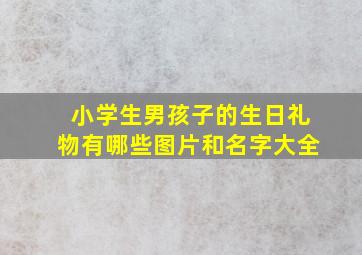 小学生男孩子的生日礼物有哪些图片和名字大全